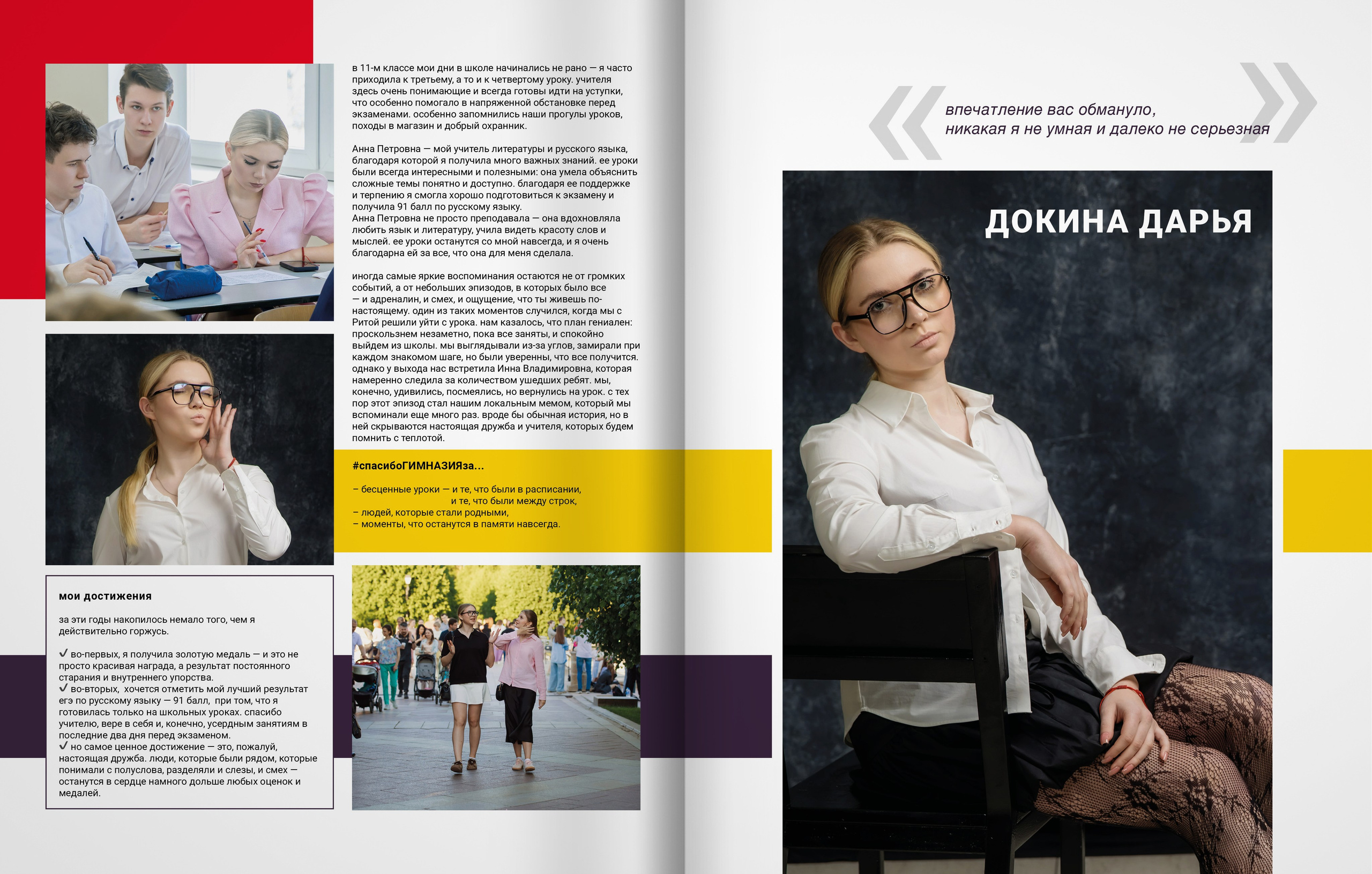 в 11-м классе мои дни в школе начинались не рано — я часто приходила к третьему, а то и к четвертому уроку. учителя здесь очень понимающие и всегда готовы идти на уступки, что особенно помогало в напряженной обстановке перед экзаменами. особенно запомнились наши прогулы уроков, походы в магазин и добрый охранник.

Анна Петровна — мой учитель литературы и русского языка, благодаря которой я получила много важных знаний. ее уроки были всегда интересными и полезными: она умела объяснить сложные темы понятно и доступно. благодаря ее поддержке и терпению я смогла хорошо подготовиться к экзамену и получила 91 балл по русскому языку.
Анна Петровна не просто преподавала — она вдохновляла любить язык и литературу, учила видеть красоту слов и мыслей. ее уроки останутся со мной навсегда, и я очень благодарна ей за все, что она для меня сделала.

иногда самые яркие воспоминания остаются не от громких событий, а от небольших эпизодов, в которых было все — и адреналин, и смех, и ощущение, что ты живешь по-настоящему. один из таких моментов случился, когда мы с Ритой решили уйти с урока. нам казалось, что план гениален: проскользнем незаметно, пока все заняты, и спокойно выйдем из школы. мы выглядывали из-за углов, замирали при каждом знакомом шаге, но были уверенны, что все получится. однако у выхода нас встретила Инна Владимировна, которая намеренно следила за количеством ушедших ребят. мы, конечно, удивились, посмеялись, но вернулись на урок. с тех пор этот эпизод стал нашим локальным мемом, который мы вспоминали еще много раз. вроде бы обычная история, но в ней скрываются настоящая дружба и учителя, которых будем помнить с теплотой.

#спасибоГИМНАЗИЯза...

– бесценные уроки — и те, что были в расписании, и те, что были между строк,
– людей, которые стали родными,
– моменты, что останутся в памяти навсегда.

мои достижения

за эти годы накопилось немало того, чем я действительно горжусь.

✓ во-первых, я получила золотую медаль — и это не просто красивая награда, а результат постоянного старания и внутреннего упорства.
✓ во-вторых, хочется отметить мой лучший результат егэ по русскому языку — 91 балл, при том, что я готовилась только на школьных уроках. спасибо учителю, вере в себя и, конечно, усердным занятиям в последние два дня перед экзаменом.
✓ но самое ценное достижение — это, пожалуй, настоящая дружба. люди, которые были рядом, которые понимали с полуслова, разделяли и слезы, и смех — останутся в сердце намного дольше любых оценок и медалей.

впечатление вас обмануло,
никакая я не умная и далеко не серьезная

ДОКИНА ДАРЬЯ